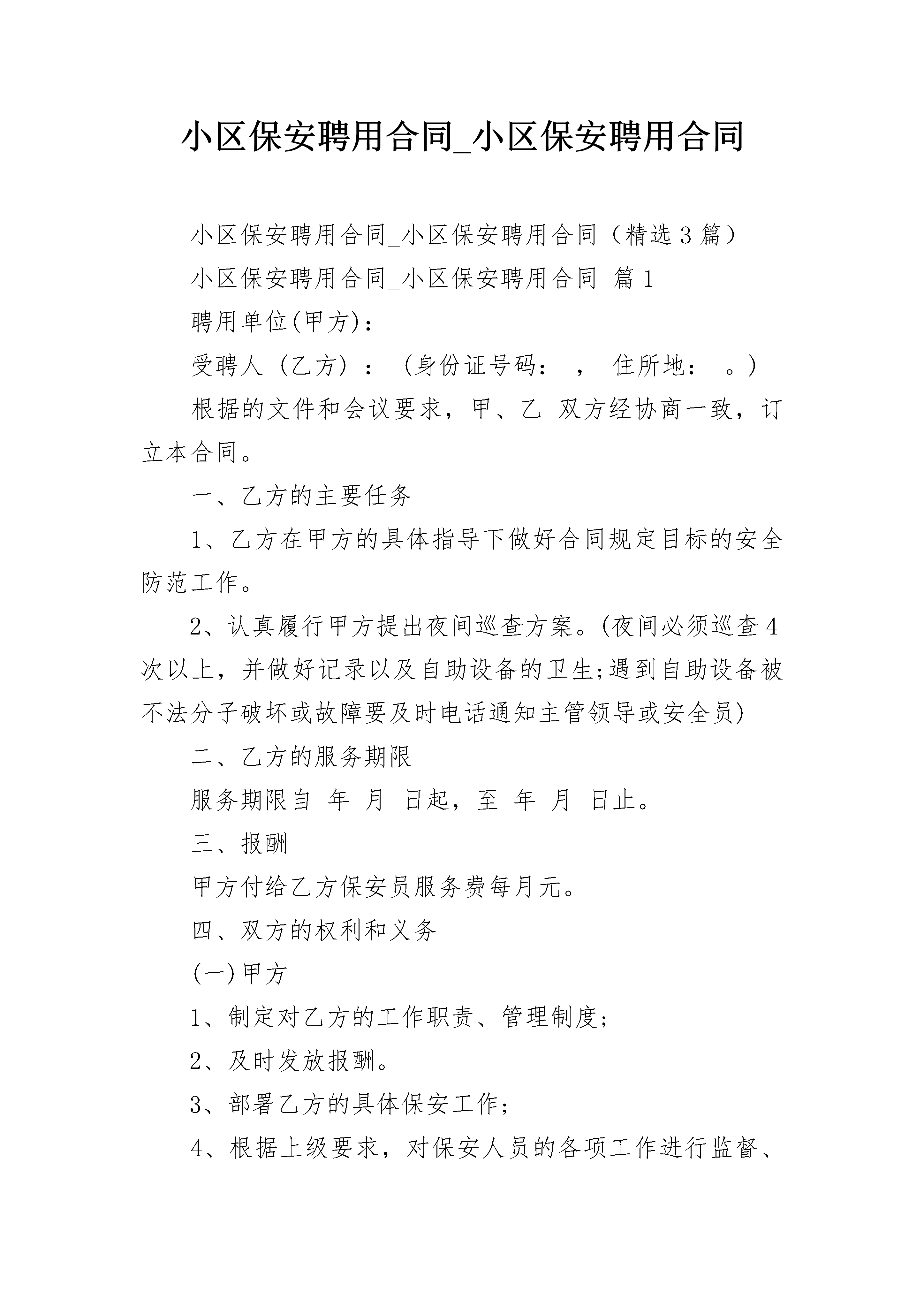 小区保安聘用合同_小区保安聘用合同

小区保安聘用合同_小区保安聘用合同（精选3篇）

小区保安聘用合同_小区保安聘用合同 篇1

聘用单位(甲方)：

受聘人（乙方）：（身份证号码： ， 住所地： 。）

根据的文件和会议要求，甲、乙 双方经协商一致，订立本合同。

一、乙方的主要任务

1、乙方在甲方的具体指导下做好合同规定目标的安全防范工作。

2、认真履行甲方提出夜间巡查方案。(夜间必须巡查4次以上，并做好记录以及自助设备的卫生;遇到自助设备被不法分子破坏或故障要及时电话通知主管领导或安全员)

二、乙方的服务期限

服务期限自 年 月 日起，至 年 月 日止。

三、报酬

甲方付给乙方保安员服务费每月元。

四、双方的权利和义务

(一)甲方

1、制定对乙方的工作职责、管理制度;

2、及时发放报酬。

3、部署乙方的具体保安工作;

4、根据上级要求，对保安人员的各项工作进行监督、